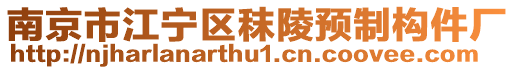 南京市江宁区秣陵预制构件厂
http://njharlanarthu1.cn.coovee.com